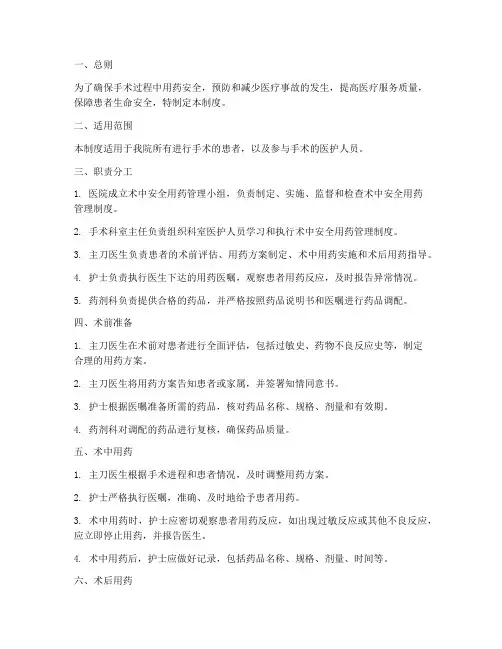 一、总则

为了确保手术过程中用药安全，预防和减少医疗事故的发生，提高医疗服务质量，保障患者生命安全，特制定本制度。

二、适用范围

本制度适用于我院所有进行手术的患者，以及参与手术的医护人员。

三、职责分工

1. 医院成立术中安全用药管理小组，负责制定、实施、监督和检查术中安全用药管理制度。

2. 手术科室主任负责组织科室医护人员学习和执行术中安全用药管理制度。

3. 主刀医生负责患者的术前评估、用药方案制定、术中用药实施和术后用药指导。

4. 护士负责执行医生下达的用药医嘱，观察患者用药反应，及时报告异常情况。

5. 药剂科负责提供合格的药品，并严格按照药品说明书和医嘱进行药品调配。

四、术前准备

1. 主刀医生在术前对患者进行全面评估，包括过敏史、药物不良反应史等，制定合理的用药方案。

2. 主刀医生将用药方案告知患者或家属，并签署知情同意书。

3. 护士根据医嘱准备所需的药品，核对药品名称、规格、剂量和有效期。

4. 药剂科对调配的药品进行复核，确保药品质量。

五、术中用药

1. 主刀医生根据手术进程和患者情况，及时调整用药方案。

2. 护士严格执行医嘱，准确、及时地给予患者用药。

3. 术中用药时，护士应密切观察患者用药反应，如出现过敏反应或其他不良反应，应立即停止用药，并报告医生。

4. 术中用药后，护士应做好记录，包括药品名称、规格、剂量、时间等。

六、术后用药